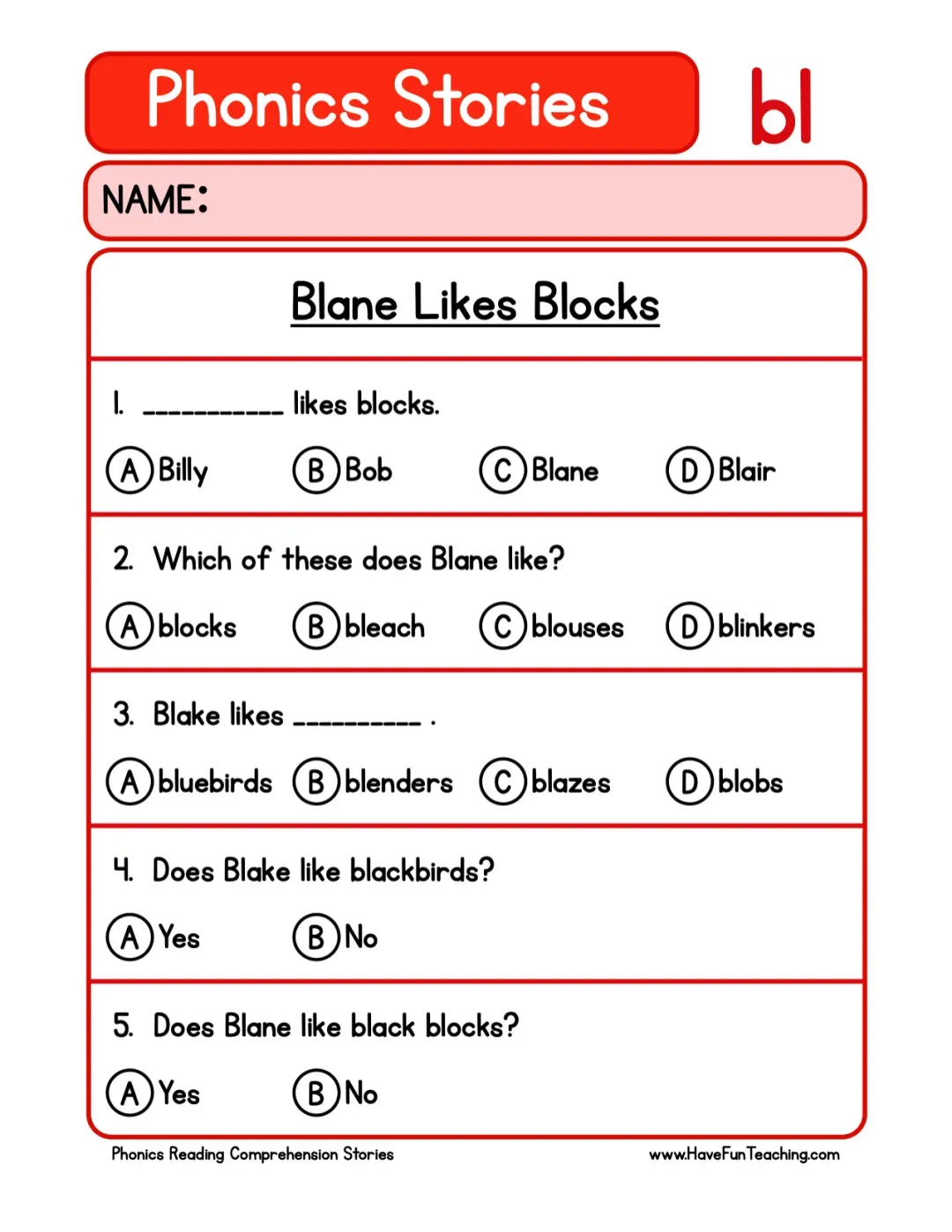 Phonics Stories

bl

NAME:

Blane Likes Blocks

1. __________ likes blocks.

(A) Billy (B) Bob (C) Blane (D) Blair

2. Which of these does Blane like?

(A) blocks (B) bleach (C) blouses (D) blinkers

3. Blake likes __________ .

(A) bluebirds (B) blenders (C) blazes (D) blobs

4. Does Blake like blackbirds?

(A) Yes (B) No

5. Does Blane like black blocks?

(A) Yes (B) No

Phonics Reading Comprehension Stories

www.HaveFunTeaching.com